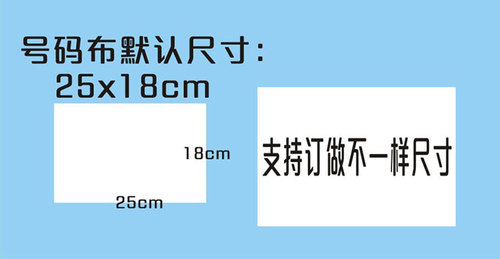 号码布默认尺寸：
25x18cm

18cm
25cm

支持订做不一样尺寸